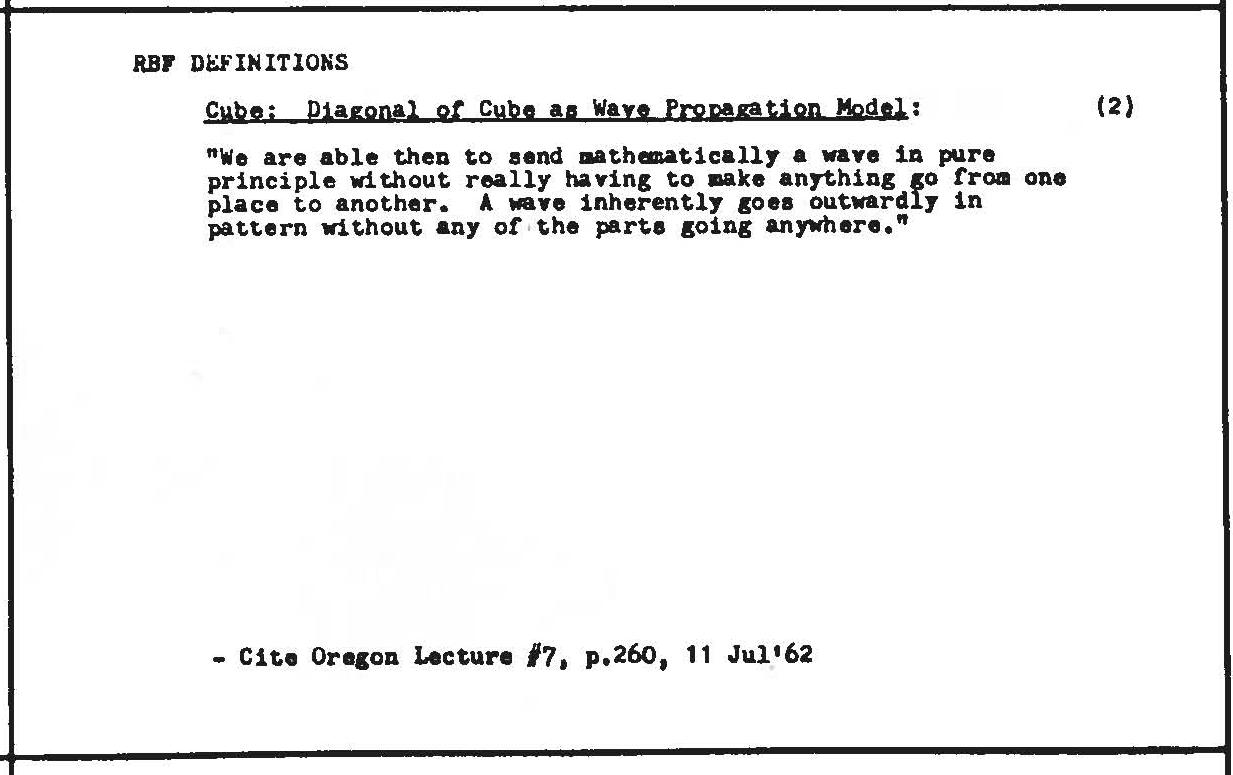 RBF DEFINITIONS

Cube: Diagonal of Cube as Wave Propagation Model: (2)

"We are able then to send mathematically a wave in pure principle without really having to make anything go from one place to another. A wave inherently goes outwardly in pattern without any of the parts going anywhere."

- Cite Oregon Lecture #7, p.260, 11 Jul'62